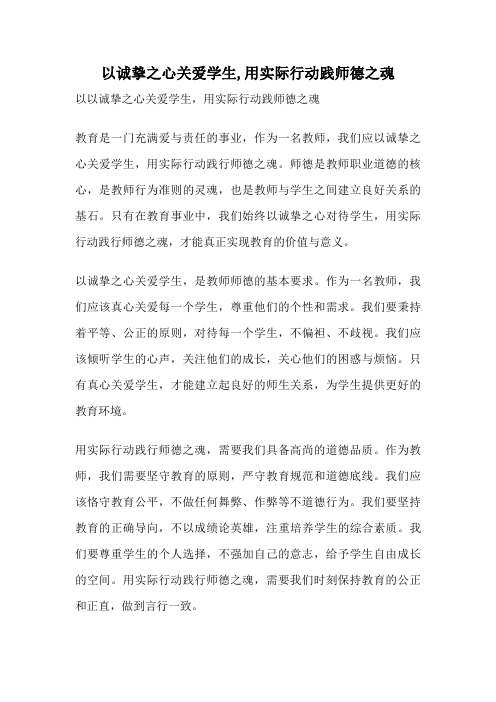 以诚挚之心关爱学生,用实际行动践师德之魂

以以诚挚之心关爱学生，用实际行动践师德之魂

教育是一门充满爱与责任的事业，作为一名教师，我们应以诚挚之心关爱学生，用实际行动践行师德之魂。师德是教师职业道德的核心，是教师行为准则的灵魂，也是教师与学生之间建立良好关系的基石。只有在教育事业中，我们始终以诚挚之心对待学生，用实际行动践行师德之魂，才能真正实现教育的价值与意义。

以诚挚之心关爱学生，是教师师德的基本要求。作为一名教师，我们应该真心关爱每一个学生，尊重他们的个性和需求。我们要秉持着平等、公正的原则，对待每一个学生，不偏袒、不歧视。我们应该倾听学生的心声，关注他们的成长，关心他们的困惑与烦恼。只有真心关爱学生，才能建立起良好的师生关系，为学生提供更好的教育环境。

用实际行动践行师德之魂，需要我们具备高尚的道德品质。作为教师，我们需要坚守教育的原则，严守教育规范和道德底线。我们应该恪守教育公平，不做任何舞弊、作弊等不道德行为。我们要坚持教育的正确导向，不以成绩论英雄，注重培养学生的综合素质。我们要尊重学生的个人选择，不强加自己的意志，给予学生自由成长的空间。用实际行动践行师德之魂，需要我们时刻保持教育的公正和正直，做到言行一致。